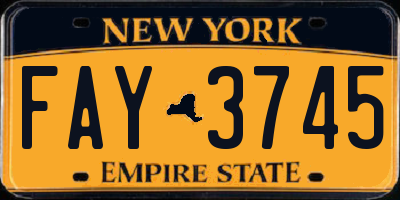 NEW YORK

FAY 3745

EMPIRE STATE